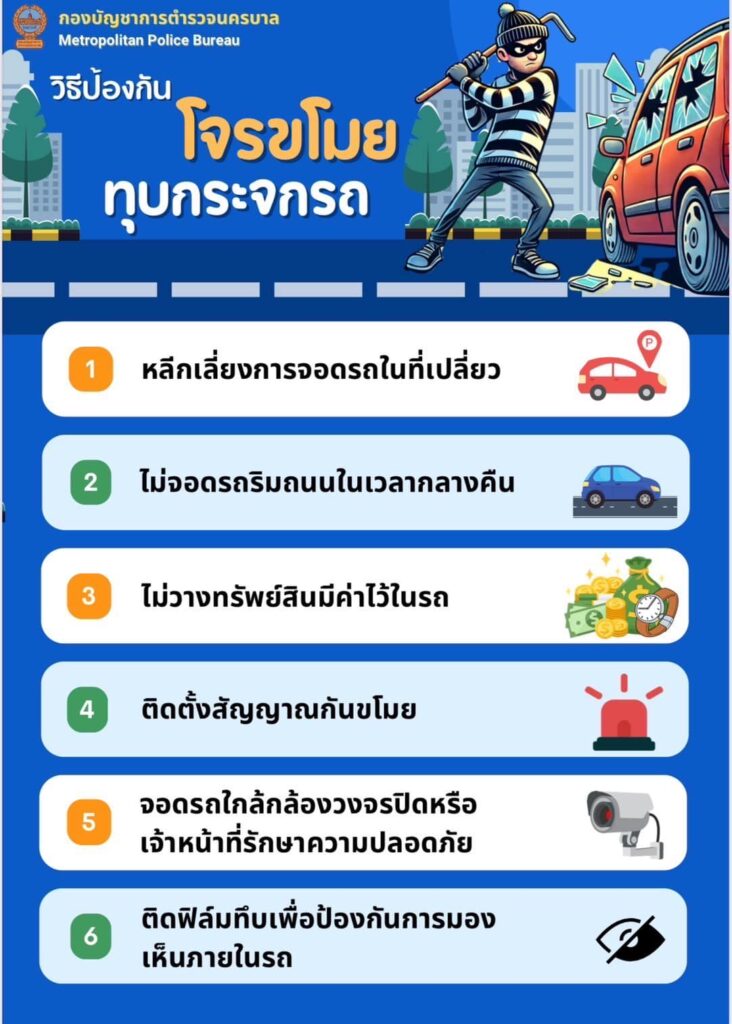 กองบัญชาการตำรวจนครบาล
Metropolitan Police Bureau

วิธีป้องกัน
โจรขโมย
ทุบกระจกรถ

1 หลีกเลี่ยงการจอดรถในที่เปลี่ยว

2 ไม่จอดรถริมถนนในเวลากลางคืน

3 ไม่วางทรัพย์สินมีค่าไว้ในรถ

4 ติดตั้งสัญญาณกันขโมย

5 จอดรถใกล้กล้องวงจรปิดหรือเจ้าหน้าที่รักษาความปลอดภัย

6 ติดฟิล์มทึบเพื่อป้องกันการมองเห็นภายในรถ